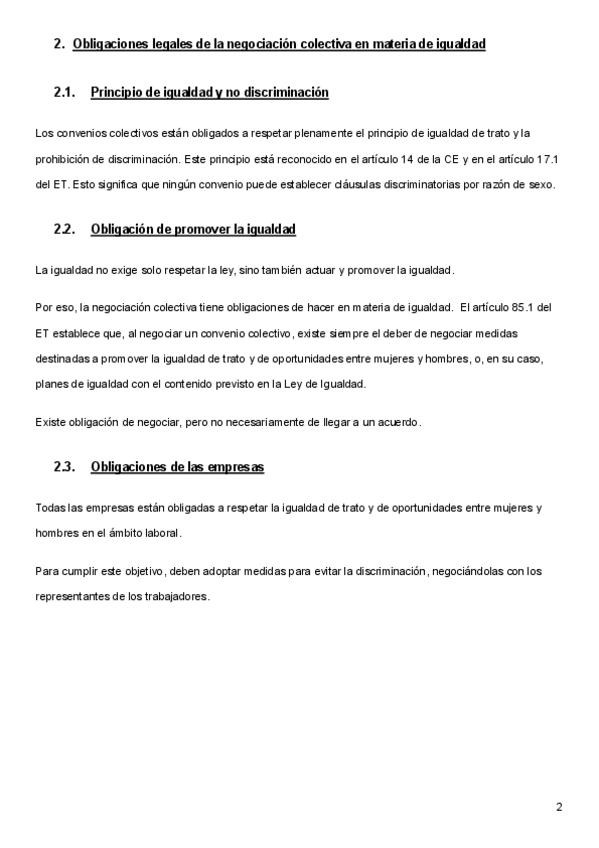 2. Obligaciones legales de la negociación colectiva en materia de igualdad

2.1. Principio de igualdad y no discriminación

Los convenios colectivos están obligados a respetar plenamente el principio de igualdad de trato y la prohibición de discriminación. Este principio está reconocido en el artículo 14 de la CE y en el artículo 17.1 del ET. Esto significa que ningún convenio puede establecer cláusulas discriminatorias por razón de sexo.

2.2. Obligación de promover la igualdad

La igualdad no exige solo respetar la ley, sino también actuar y promover la igualdad.

Por eso, la negociación colectiva tiene obligaciones de hacer en materia de igualdad. El artículo 85.1 del ET establece que, al negociar un convenio colectivo, existe siempre el deber de negociar medidas destinadas a promover la igualdad de trato y de oportunidades entre mujeres y hombres, o, en su caso, planes de igualdad con el contenido previsto en la Ley de Igualdad.

Existe obligación de negociar, pero no necesariamente de llegar a un acuerdo.

2.3. Obligaciones de las empresas

Todas las empresas están obligadas a respetar la igualdad de trato y de oportunidades entre mujeres y hombres en el ámbito laboral.

Para cumplir este objetivo, deben adoptar medidas para evitar la discriminación, negociándolas con los representantes de los trabajadores.

2